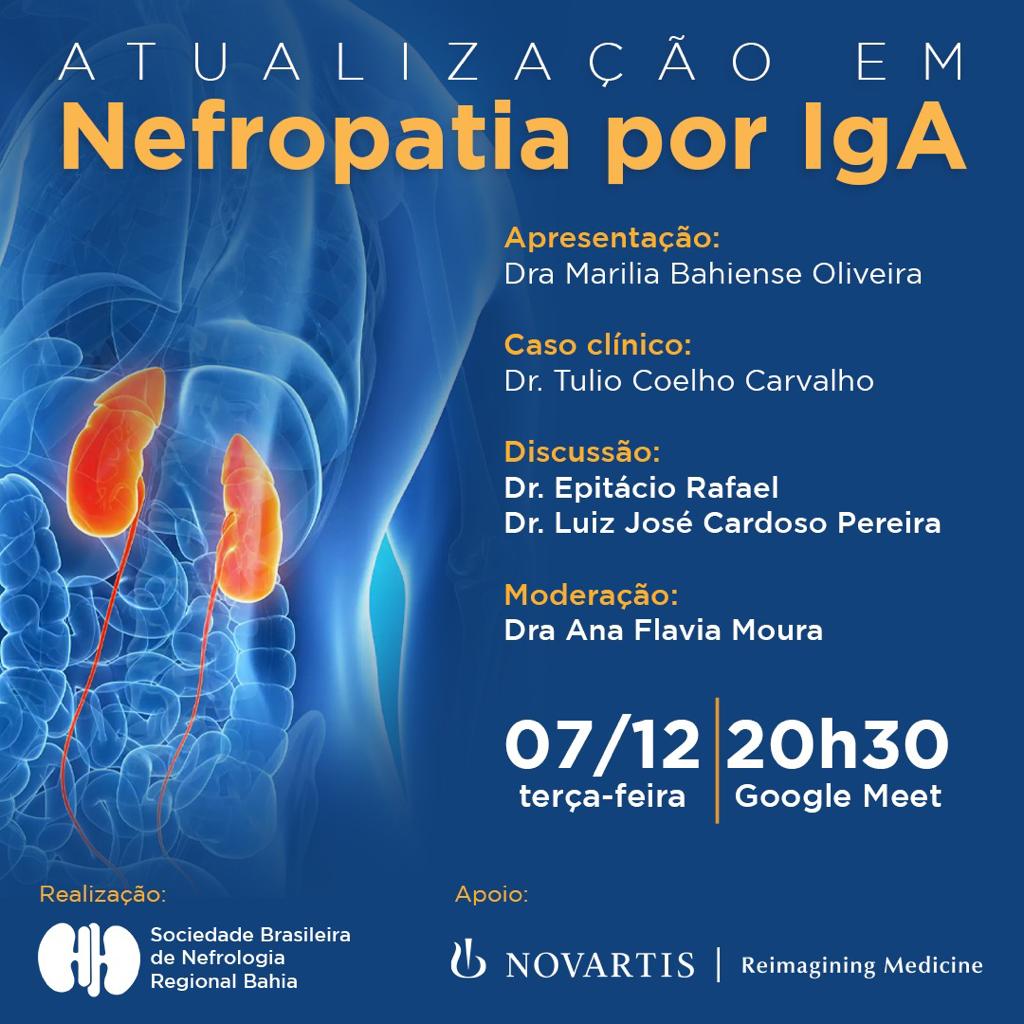 ATUALIZAÇÃO EM
Nefropatia por IgA

Apresentação:
Dra Marilia Bahiense Oliveira

Caso clínico:
Dr. Tulio Coelho Carvalho

Discussão:
Dr. Epitácio Rafael
Dr. Luiz José Cardoso Pereira

Moderação:
Dra Ana Flavia Moura

07/12
terça-feira

20h30
Google Meet

Realização:
Sociedade Brasileira
de Nefrologia
Regional Bahia

Apoio:
NOVARTIS | Reimagining Medicine